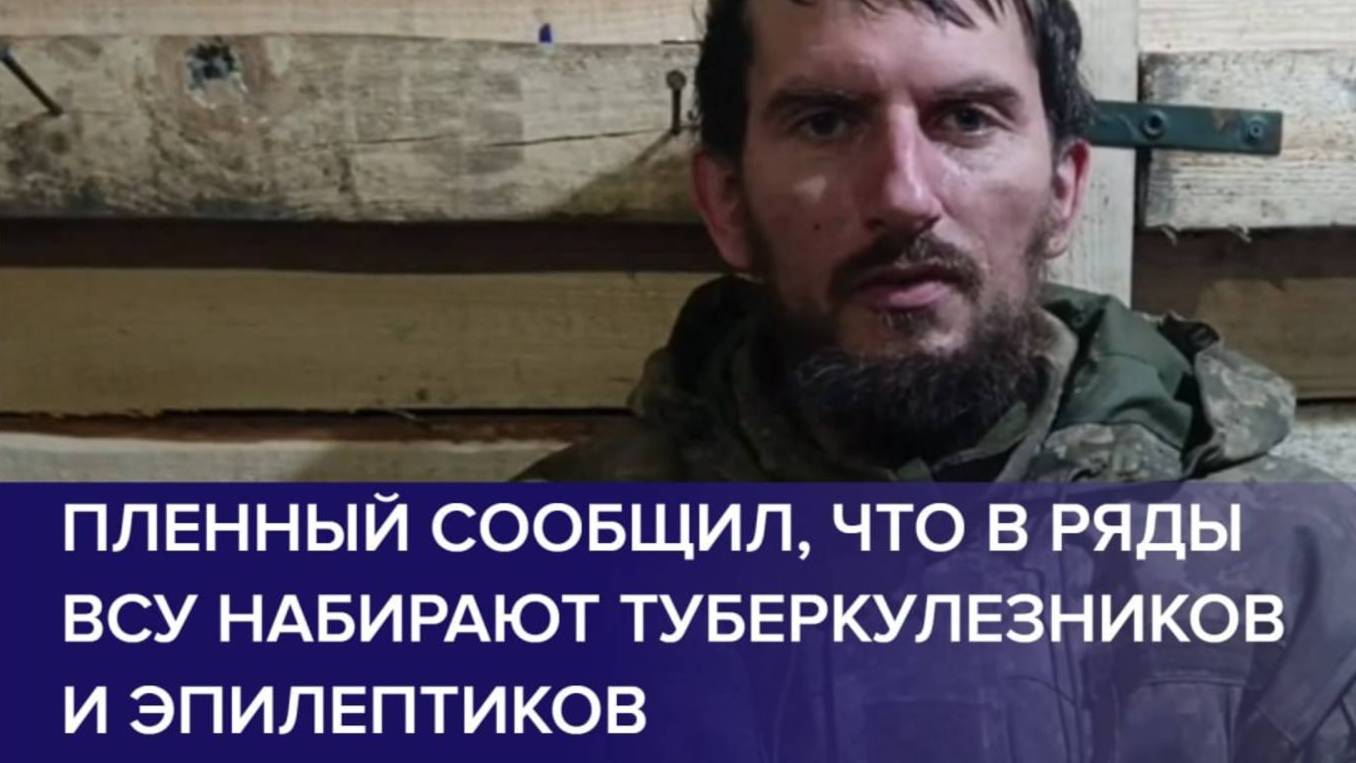 ПЛЕННЫЙ СООБЩИЛ, ЧТО В РЯДЫ ВСУ НАБИРАЮТ ТУБЕРКУЛЕЗНИКОВ И ЭПИЛЕПТИКОВ